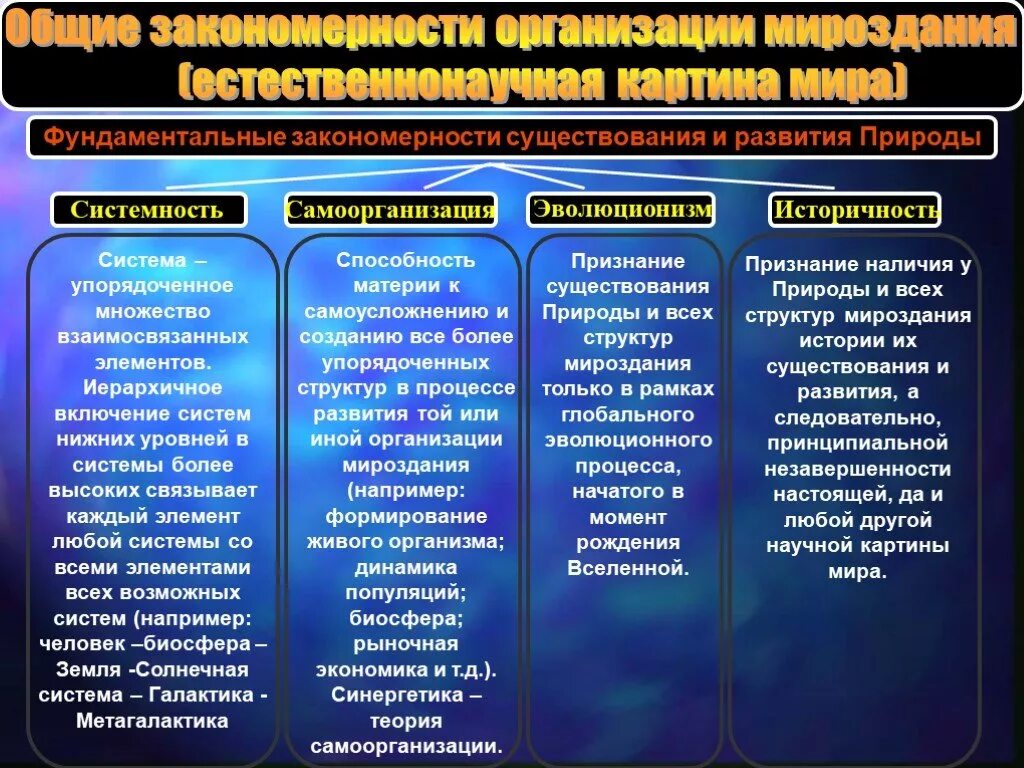 Общие закономерности организации мироздания (естественнонаучная картина мира)

Фундаментальные закономерности существования и развития Природы

Системность

Система – упорядоченное множество взаимосвязанных элементов. Иерархичное включение систем нижних уровней в системы более высоких связывает каждый элемент любой системы со всеми элементами всех возможных систем (например: человек –биосфера – Земля -Солнечная система – Галактика - Метагалактика

Самоорганизация

Способность материи к самоусложнению и созданию все более упорядоченных структур в процессе развития той или иной организации мироздания (например: формирование живого организма; динамика популяций; биосфера; рыночная экономика и т.д.). Синергетика – теория самоорганизации.

Эволюционизм

Признание существования Природы и всех структур мироздания только в рамках глобального эволюционного процесса, начатого в момент рождения Вселенной.

Историчность

Признание наличия у Природы и всех структур мироздания истории их существования и развития, а следовательно, принципиальной незавершенности настоящей, да и любой другой научной картины мира.